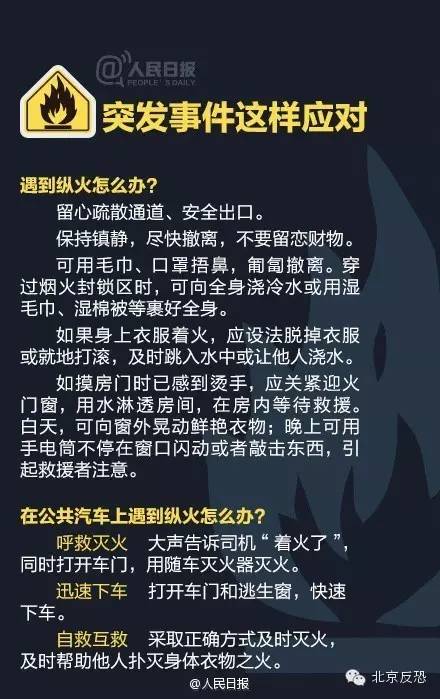 @人民日报
PEOPLE'S DAILY

突发事件这样应对

遇到纵火怎么办?

留心疏散通道、安全出口。

保持镇静，尽快撤离，不要留恋财物。

可用毛巾、口罩捂鼻，匍匐撤离。穿过烟火封锁区时，可向全身浇冷水或用湿毛巾、湿棉被等裹好全身。

如果身上衣服着火，应设法脱掉衣服或就地打滚，及时跳入水中或让他人浇水。

如摸房门时已感到烫手，应关紧迎火门窗，用水淋透房间，在房内等待救援。白天，可向窗外晃动鲜艳衣物；晚上可用手电筒不停在窗口闪动或者敲击东西，引起救援者注意。

在公共汽车上遇到纵火怎么办?

呼救灭火　大声告诉司机“着火了”，同时打开车门，用随车灭火器灭火。

迅速下车　打开车门和逃生窗，快速下车。

自救互救　采取正确方式及时灭火，及时帮助他人扑灭身体衣物之火。

@人民日报

北京反恐